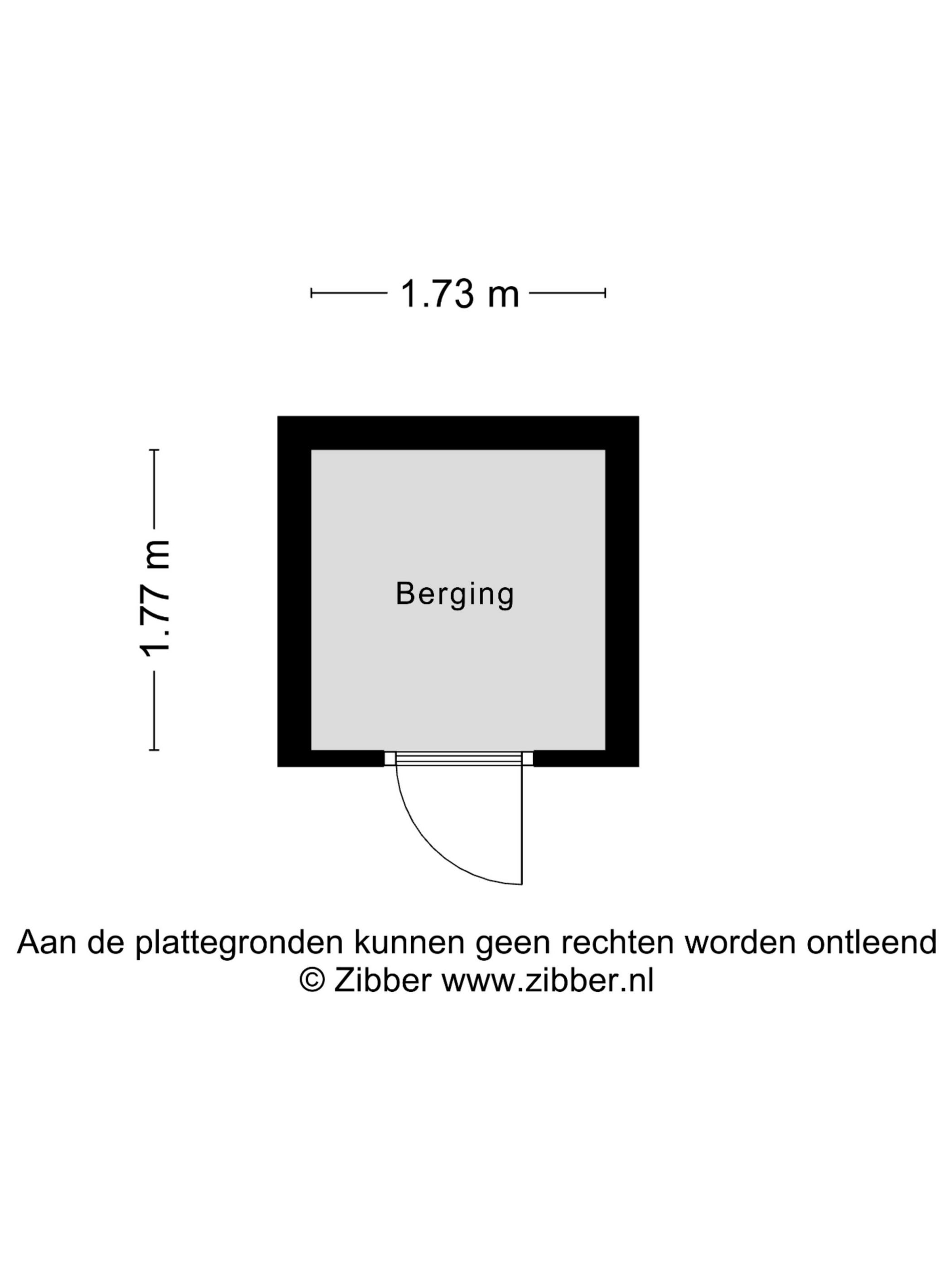 1.73 m

1.77 m

Berging

Aan de plattegronden kunnen geen rechten worden ontleend
© Zibber www.zibber.nl